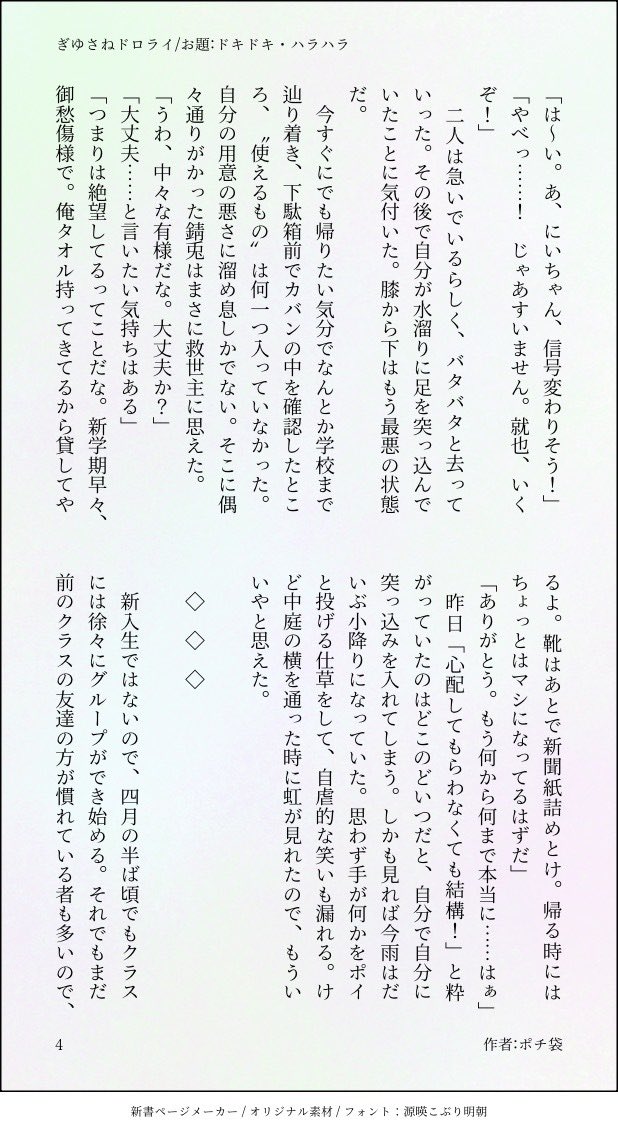 ぎゆさねドロライ/お題:ドキドキ・ハラハラ

「は〜い。あ、にいちゃん、信号変わりそう！」
「やべっ……！　じゃあすいません。就也、いくぞ！」

二人は急いでいるらしく、バタバタと去っていった。その後で自分が水溜りに足を突っ込んでいたことに気付いた。膝から下はもう最悪の状態だ。

今すぐにでも帰りたい気分でなんとか学校まで辿り着き、下駄箱前でカバンの中を確認したところ、〝使えるもの〟は何一つ入っていなかった。自分の用意の悪さに溜め息しかでない。そこに偶々通りがかった錆兎はまさに救世主に思えた。
「うわ、中々な有様だな。大丈夫か？」
「大丈夫……と言いたい気持ちはある」
「つまりは絶望してるってことだな。新学期早々、御愁傷様で。俺タオル持ってきてるから貸してやるよ。靴はあとで新聞紙詰めとけ。帰る時にはちょっとはマシになってるはずだ」
「ありがとう。もう何から何まで本当に……はぁ」

昨日「心配してもらわなくても結構！」と粋がっていたのはどこのどいつだと、自分で自分に突っ込みを入れてしまう。しかも見れば今雨はだいぶ小降りになっていた。思わず手が何かをポイと投げる仕草をして、自虐的な笑いも漏れる。けど中庭の横を通った時に虹が見れたので、もういいやと思えた。

◇　◇　◇

新入生ではないので、四月の半ば頃でもクラスには徐々にグループができ始める。それでもまだ前のクラスの友達の方が慣れている者も多いので、

4　　作者:ポチ袋

新書ページメーカー / オリジナル素材 / フォント：源暎こぶり明朝